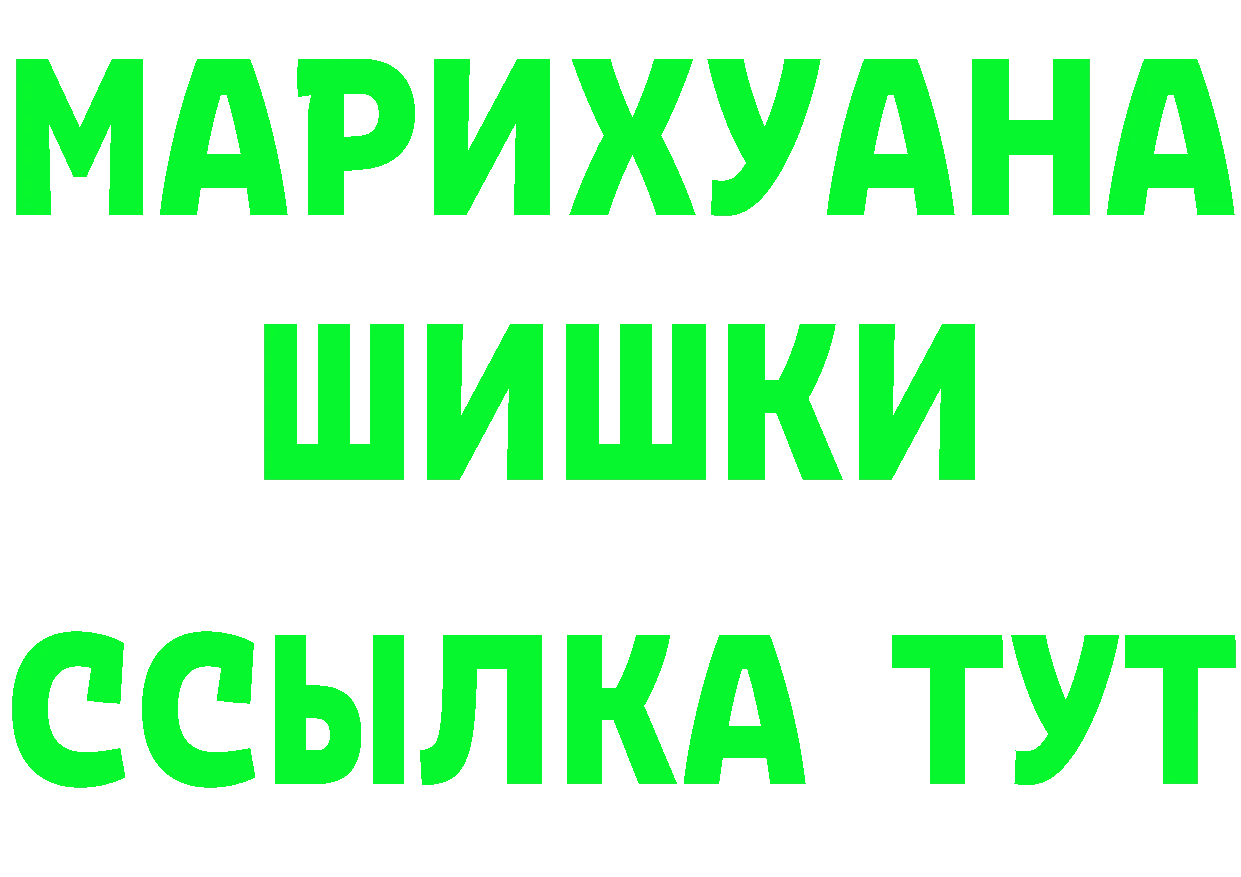 МАРИХУАНА
ШИШКИ
ССЫЛКА ТУТ